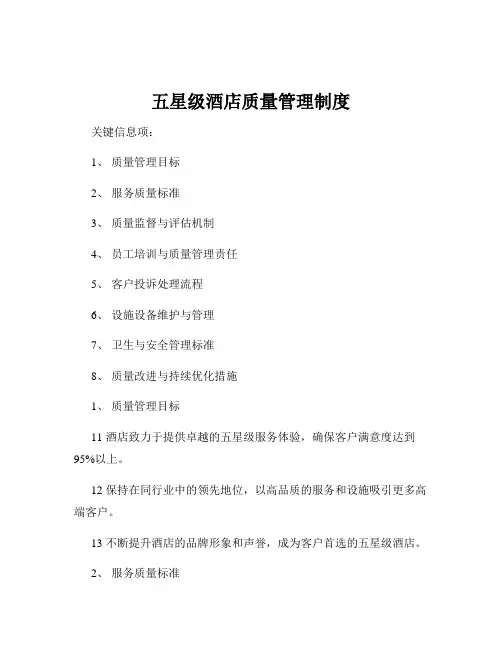 五星级酒店质量管理制度

关键信息项：

1、 质量管理目标

2、 服务质量标准

3、 质量监督与评估机制

4、 员工培训与质量管理责任

5、 客户投诉处理流程

6、 设施设备维护与管理

7、 卫生与安全管理标准

8、 质量改进与持续优化措施

1、 质量管理目标

11 酒店致力于提供卓越的五星级服务体验，确保客户满意度达到95%以上。

12 保持在同行业中的领先地位，以高品质的服务和设施吸引更多高端客户。

13 不断提升酒店的品牌形象和声誉，成为客户首选的五星级酒店。

2、 服务质量标准